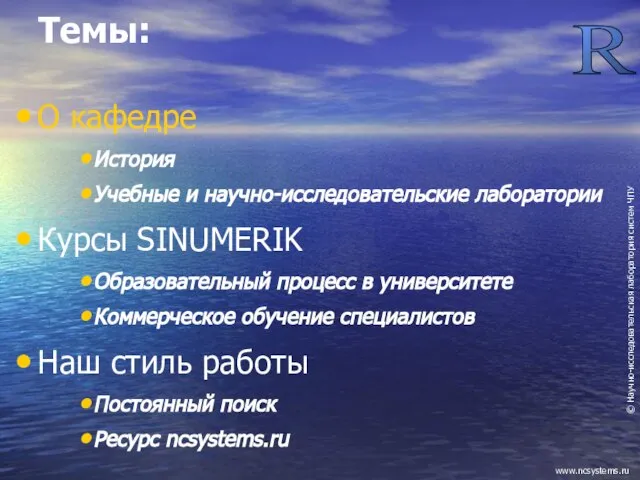 Темы:

R

• О кафедре

• История

• Учебные и научно-исследовательские лаборатории

• Курсы SINUMERIK

• Образовательный процесс в университете

• Коммерческое обучение специалистов

• Наш стиль работы

• Постоянный поиск

• Ресурс ncsystems.ru

© Научно-исследовательская лаборатория систем ЧПУ

www.ncsystems.ru